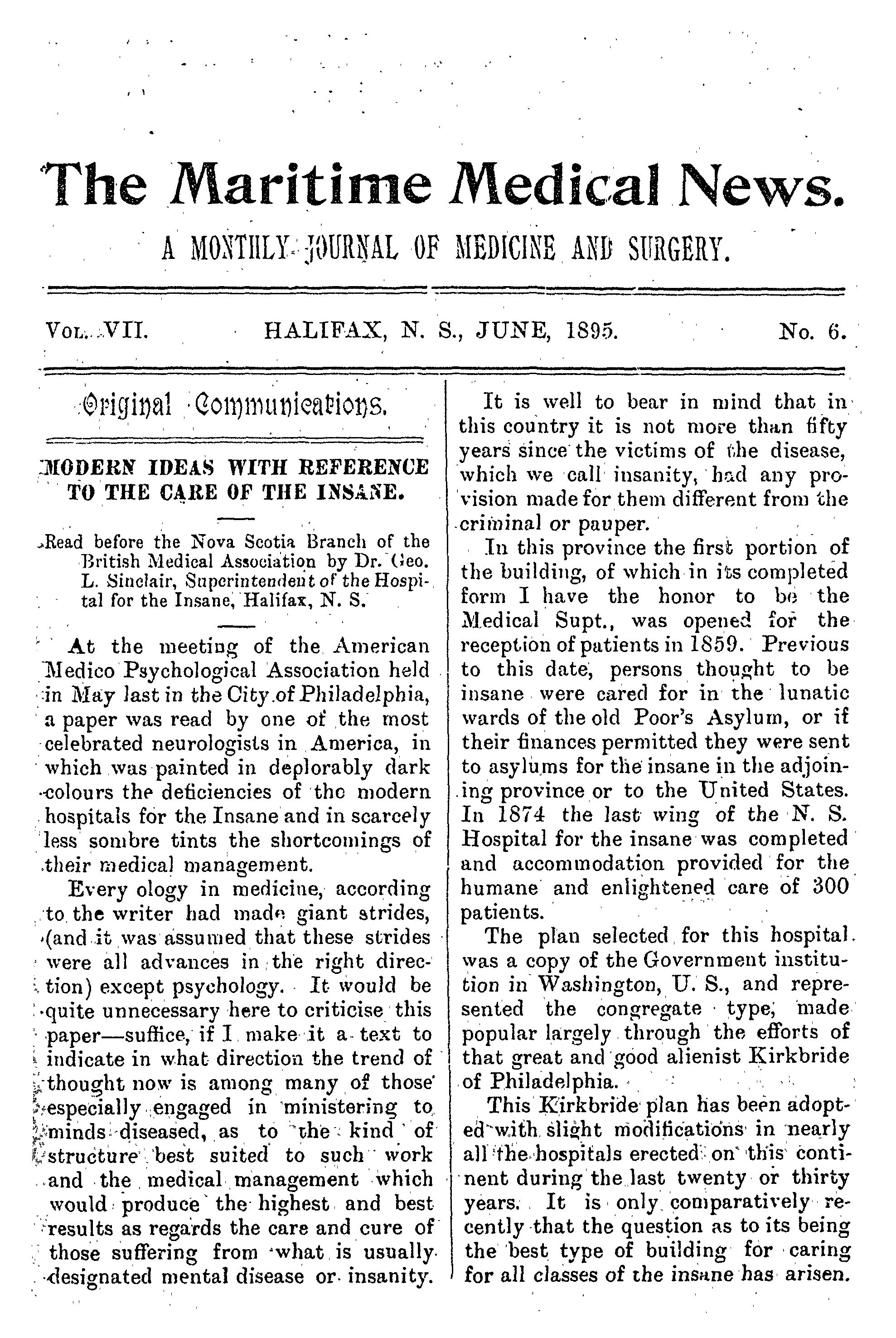 The Maritime Medical News.

A MONTHLY JOURNAL OF MEDICINE AND SURGERY.

VOL. VII. HALIFAX, N. S., JUNE, 1895. No. 6.

Original Communications.

MODERN IDEAS WITH REFERENCE TO THE CARE OF THE INSANE.

Read before the Nova Scotia Branch of the British Medical Association by Dr. Geo. L. Sinclair, Superintendent of the Hospital for the Insane, Halifax, N. S.

At the meeting of the American Medico Psychological Association held in May last in the City of Philadelphia, a paper was read by one of the most celebrated neurologists in America, in which was painted in deplorably dark colours the deficiencies of the modern hospitals for the Insane and in scarcely less sombre tints the shortcomings of their medical management.

Every ology in medicine, according to the writer had made giant strides, (and it was assumed that these strides were all advances in the right direction) except psychology. It would be quite unnecessary here to criticise this paper—suffice, if I make it a text to indicate in what direction the trend of thought now is among many of those especially engaged in ministering to minds diseased, as to the kind of structure best suited to such work and the medical management which would produce the highest and best results as regards the care and cure of those suffering from what is usually designated mental disease or insanity.

It is well to bear in mind that in this country it is not more than fifty years since the victims of the disease, which we call insanity, had any provision made for them different from the criminal or pauper.

In this province the first portion of the building, of which in its completed form I have the honor to be the Medical Supt., was opened for the reception of patients in 1859. Previous to this date, persons thought to be insane were cared for in the lunatic wards of the old Poor's Asylum, or if their finances permitted they were sent to asylums for the insane in the adjoining province or to the United States. In 1874 the last wing of the N. S. Hospital for the insane was completed and accommodation provided for the humane and enlightened care of 300 patients.

The plan selected for this hospital was a copy of the Government institution in Washington, U. S., and represented the congregate type, made popular largely through the efforts of that great and good alienist Kirkbride of Philadelphia.

This Kirkbride plan has been adopted with slight modifications in nearly all the hospitals erected on this continent during the last twenty or thirty years. It is only comparatively recently that the question as to its being the best type of building for caring for all classes of the insane has arisen.